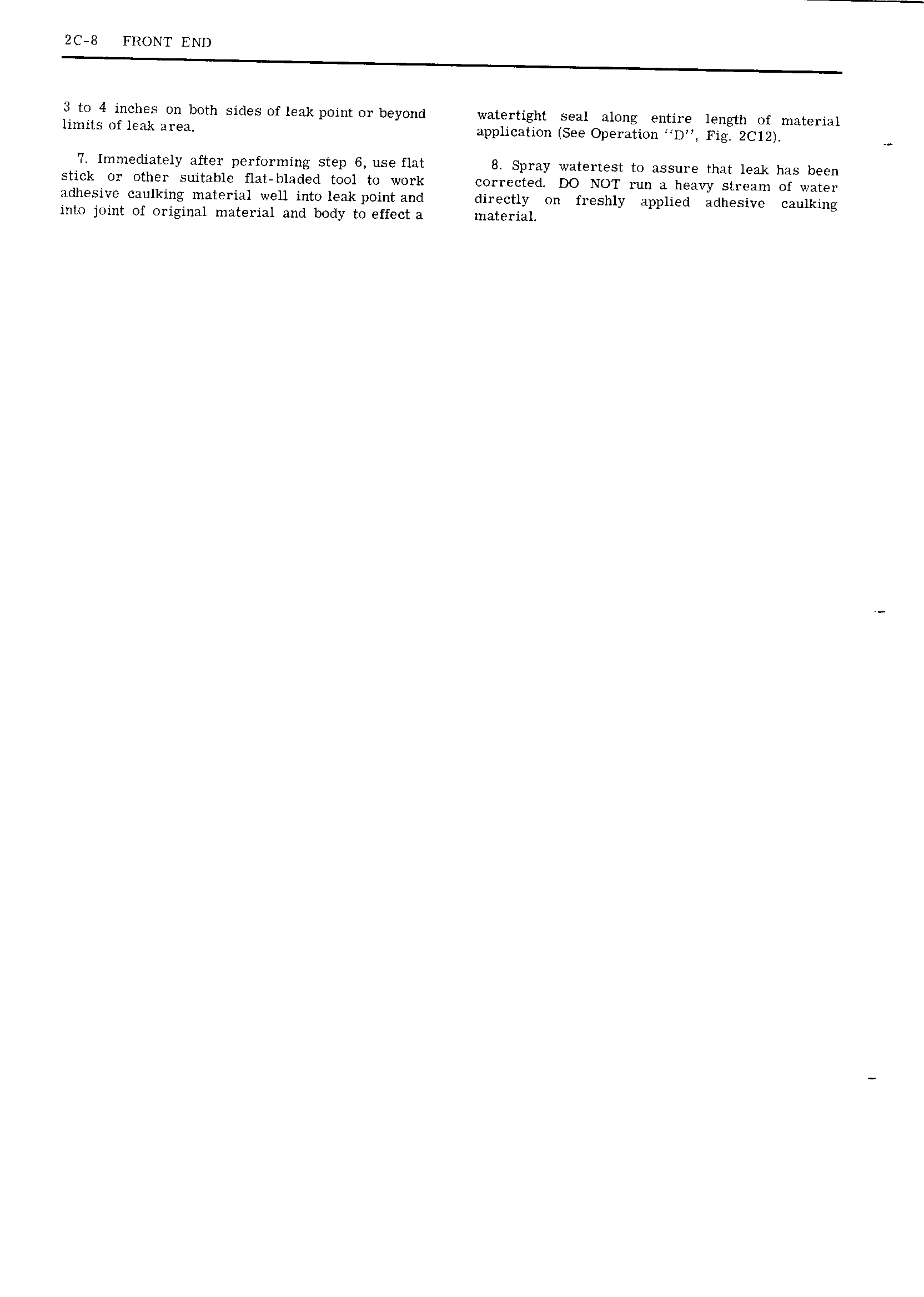 2C-8 FRONT END

3 to 4 inches on both sides of leak point or beyond limits of leak area.

7. Immediately after performing step 6, use flat stick or other suitable flat-bladed tool to work adhesive caulking material well into leak point and into joint of original material and body to effect a watertight seal along entire length of material application (See Operation "D", Fig. 2C12).

8. Spray watertest to assure that leak has been corrected. DO NOT run a heavy stream of water directly on freshly applied adhesive caulking material.